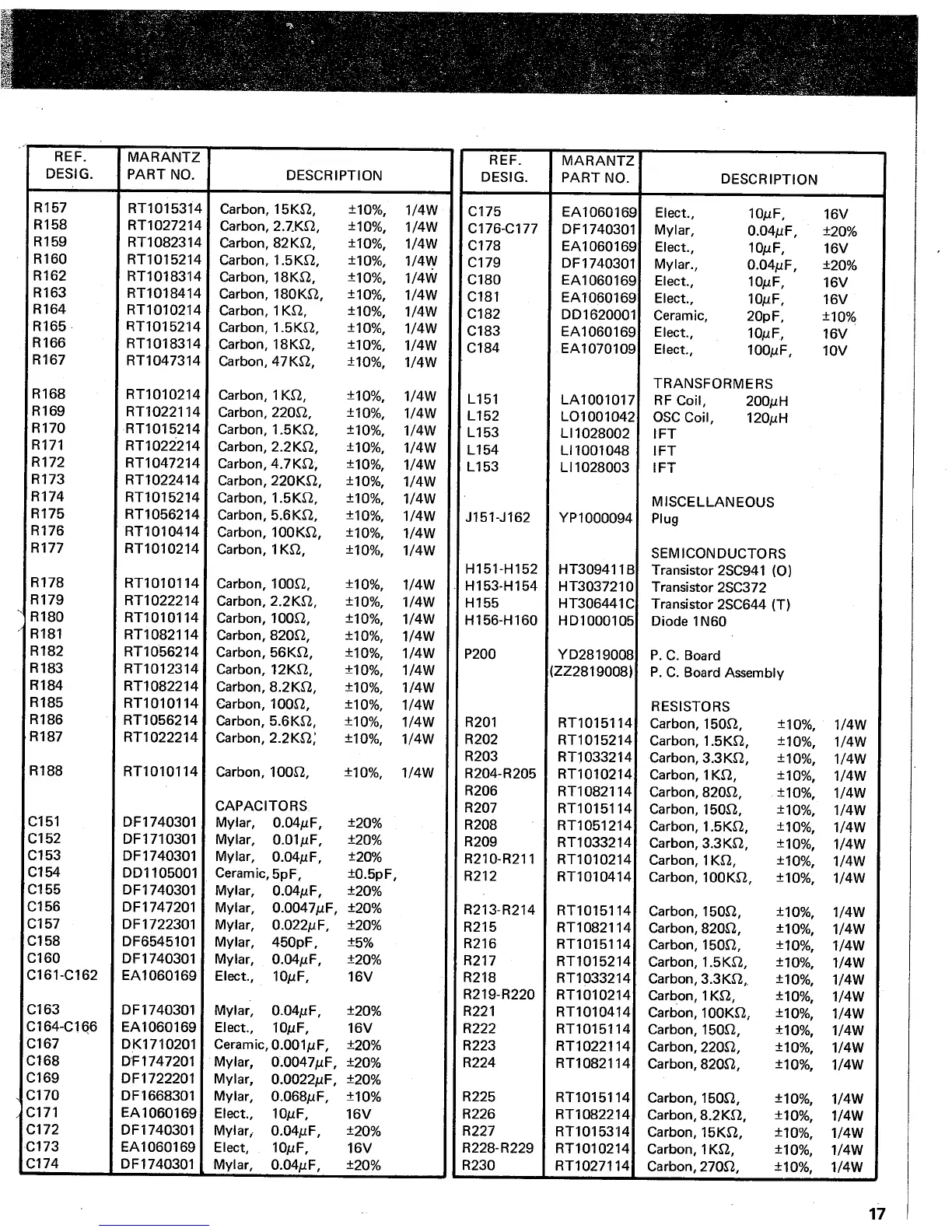 | REF. DESIG. | MARANTZ PART NO. | DESCRIPTION |
|---|---|---|
| R157 | RT1015314 | Carbon, 15KΩ, ±10%, 1/4W |
| R158 | RT1027214 | Carbon, 2.7KΩ, ±10%, 1/4W |
| R159 | RT1082314 | Carbon, 82KΩ, ±10%, 1/4W |
| R160 | RT1015214 | Carbon, 1.5KΩ, ±10%, 1/4W |
| R162 | RT1018314 | Carbon, 18KΩ, ±10%, 1/4W |
| R163 | RT1018414 | Carbon, 180KΩ, ±10%, 1/4W |
| R164 | RT1010214 | Carbon, 1KΩ, ±10%, 1/4W |
| R165 | RT1015214 | Carbon, 1.5KΩ, ±10%, 1/4W |
| R166 | RT1018314 | Carbon, 18KΩ, ±10%, 1/4W |
| R167 | RT1047314 | Carbon, 47KΩ, ±10%, 1/4W |
| R168 | RT1010214 | Carbon, 1KΩ, ±10%, 1/4W |
| R169 | RT1022114 | Carbon, 220Ω, ±10%, 1/4W |
| R170 | RT1015214 | Carbon, 1.5KΩ, ±10%, 1/4W |
| R171 | RT1022214 | Carbon, 2.2KΩ, ±10%, 1/4W |
| R172 | RT1047214 | Carbon, 4.7KΩ, ±10%, 1/4W |
| R173 | RT1022414 | Carbon, 220KΩ, ±10%, 1/4W |
| R174 | RT1015214 | Carbon, 1.5KΩ, ±10%, 1/4W |
| R175 | RT1056214 | Carbon, 5.6KΩ, ±10%, 1/4W |
| R176 | RT1010414 | Carbon, 100KΩ, ±10%, 1/4W |
| R177 | RT1010214 | Carbon, 1KΩ, ±10%, 1/4W |
| R178 | RT1010114 | Carbon, 100Ω, ±10%, 1/4W |
| R179 | RT1022214 | Carbon, 2.2KΩ, ±10%, 1/4W |
| R180 | RT1010114 | Carbon, 100Ω, ±10%, 1/4W |
| R181 | RT1082114 | Carbon, 820Ω, ±10%, 1/4W |
| R182 | RT1056214 | Carbon, 56KΩ, ±10%, 1/4W |
| R183 | RT1012314 | Carbon, 12KΩ, ±10%, 1/4W |
| R184 | RT1082214 | Carbon, 8.2KΩ, ±10%, 1/4W |
| R185 | RT1010114 | Carbon, 100Ω, ±10%, 1/4W |
| R186 | RT1056214 | Carbon, 5.6KΩ, ±10%, 1/4W |
| R187 | RT1022214 | Carbon, 2.2KΩ, ±10%, 1/4W |
| R188 | RT1010114 | Carbon, 100Ω, ±10%, 1/4W |
| | | CAPACITORS |
| C151 | DF1740301 | Mylar, 0.04μF, ±20% |
| C152 | DF1710301 | Mylar, 0.01μF, ±20% |
| C153 | DF1740301 | Mylar, 0.04μF, ±20% |
| C154 | DD1105001 | Ceramic, 5pF, ±0.5pF, |
| C155 | DF1740301 | Mylar, 0.04μF, ±20% |
| C156 | DF1747201 | Mylar, 0.0047μF, ±20% |
| C157 | DF1722301 | Mylar, 0.022μF, ±20% |
| C158 | DF6545101 | Mylar, 450pF, ±5% |
| C160 | DF1740301 | Mylar, 0.04μF, ±20% |
| C161-C162 | EA1060169 | Elect., 10μF, 16V |
| C163 | DF1740301 | Mylar, 0.04μF, ±20% |
| C164-C166 | EA1060169 | Elect., 10μF, 16V |
| C167 | DK1710201 | Ceramic, 0.001μF, ±20% |
| C168 | DF1747201 | Mylar, 0.0047μF, ±20% |
| C169 | DF1722201 | Mylar, 0.0022μF, ±20% |
| C170 | DF1668301 | Mylar, 0.068μF, ±10% |
| C171 | EA1060169 | Elect., 10μF, 16V |
| C172 | DF1740301 | Mylar, 0.04μF, ±20% |
| C173 | EA1060169 | Elect, 10μF, 16V |
| C174 | DF1740301 | Mylar, 0.04μF, ±20% |

| REF. DESIG. | MARANTZ PART NO. | DESCRIPTION |
|---|---|---|
| C175 | EA1060169 | Elect., 10μF, 16V |
| C176-C177 | DF1740301 | Mylar, 0.04μF, ±20% |
| C178 | EA1060169 | Elect., 10μF, 16V |
| C179 | DF1740301 | Mylar., 0.04μF, ±20% |
| C180 | EA1060169 | Elect., 10μF, 16V |
| C181 | EA1060169 | Elect., 10μF, 16V |
| C182 | DD1620001 | Ceramic, 20pF, ±10% |
| C183 | EA1060169 | Elect., 10μF, 16V |
| C184 | EA1070109 | Elect., 100μF, 10V |
| | | TRANSFORMERS |
| L151 | LA1001017 | RF Coil, 200μH |
| L152 | LO1001042 | OSC Coil, 120μH |
| L153 | LI1028002 | IFT |
| L154 | LI1001048 | IFT |
| L153 | LI1028003 | IFT |
| | | MISCELLANEOUS |
| J151-J162 | YP1000094 | Plug |
| | | SEMICONDUCTORS |
| H151-H152 | HT309411B | Transistor 2SC941 (O) |
| H153-H154 | HT3037210 | Transistor 2SC372 |
| H155 | HT306441C | Transistor 2SC644 (T) |
| H156-H160 | HD1000105 | Diode 1N60 |
| P200 | YD2819008 | P. C. Board |
| | (ZZ2819008) | P. C. Board Assembly |
| | | RESISTORS |
| R201 | RT1015114 | Carbon, 150Ω, ±10%, 1/4W |
| R202 | RT1015214 | Carbon, 1.5KΩ, ±10%, 1/4W |
| R203 | RT1033214 | Carbon, 3.3KΩ, ±10%, 1/4W |
| R204-R205 | RT1010214 | Carbon, 1KΩ, ±10%, 1/4W |
| R206 | RT1082114 | Carbon, 820Ω, ±10%, 1/4W |
| R207 | RT1015114 | Carbon, 150Ω, ±10%, 1/4W |
| R208 | RT1051214 | Carbon, 1.5KΩ, ±10%, 1/4W |
| R209 | RT1033214 | Carbon, 3.3KΩ, ±10%, 1/4W |
| R210-R211 | RT1010214 | Carbon, 1KΩ, ±10%, 1/4W |
| R212 | RT1010414 | Carbon, 100KΩ, ±10%, 1/4W |
| R213-R214 | RT1015114 | Carbon, 150Ω, ±10%, 1/4W |
| R215 | RT1082114 | Carbon, 820Ω, ±10%, 1/4W |
| R216 | RT1015114 | Carbon, 150Ω, ±10%, 1/4W |
| R217 | RT1015214 | Carbon, 1.5KΩ, ±10%, 1/4W |
| R218 | RT1033214 | Carbon, 3.3KΩ, ±10%, 1/4W |
| R219-R220 | RT1010214 | Carbon, 1KΩ, ±10%, 1/4W |
| R221 | RT1010414 | Carbon, 100KΩ, ±10%, 1/4W |
| R222 | RT1015114 | Carbon, 150Ω, ±10%, 1/4W |
| R223 | RT1022114 | Carbon, 220Ω, ±10%, 1/4W |
| R224 | RT1082114 | Carbon, 820Ω, ±10%, 1/4W |
| R225 | RT1015114 | Carbon, 150Ω, ±10%, 1/4W |
| R226 | RT1082214 | Carbon, 8.2KΩ, ±10%, 1/4W |
| R227 | RT1015314 | Carbon, 15KΩ, ±10%, 1/4W |
| R228-R229 | RT1010214 | Carbon, 1KΩ, ±10%, 1/4W |
| R230 | RT1027114 | Carbon, 270Ω, ±10%, 1/4W |

17